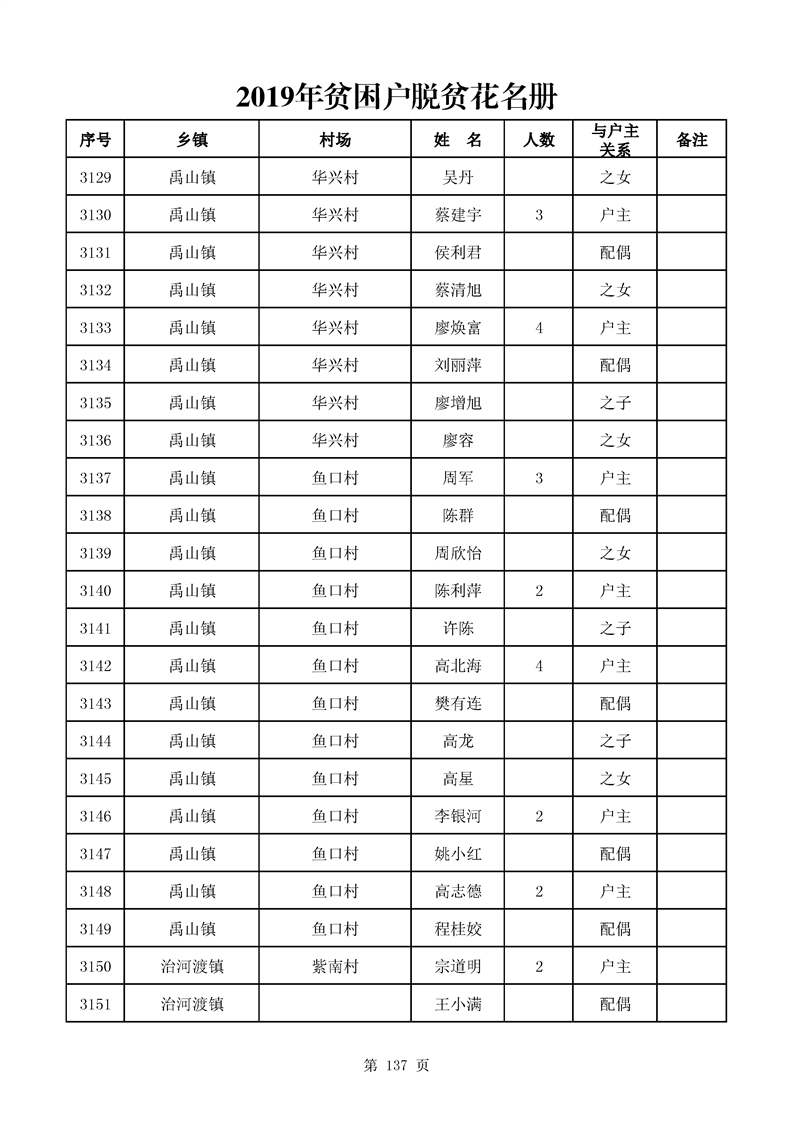 2019年贫困户脱贫花名册

| 序号 | 乡镇 | 村场 | 姓　名 | 人数 | 与户主关系 | 备注 |
|---|---|---|---|---|---|---|
| 3129 | 禹山镇 | 华兴村 | 吴丹 |  | 之女 |  |
| 3130 | 禹山镇 | 华兴村 | 蔡建宇 | 3 | 户主 |  |
| 3131 | 禹山镇 | 华兴村 | 侯利君 |  | 配偶 |  |
| 3132 | 禹山镇 | 华兴村 | 蔡清旭 |  | 之女 |  |
| 3133 | 禹山镇 | 华兴村 | 廖焕富 | 4 | 户主 |  |
| 3134 | 禹山镇 | 华兴村 | 刘丽萍 |  | 配偶 |  |
| 3135 | 禹山镇 | 华兴村 | 廖增旭 |  | 之子 |  |
| 3136 | 禹山镇 | 华兴村 | 廖容 |  | 之女 |  |
| 3137 | 禹山镇 | 鱼口村 | 周军 | 3 | 户主 |  |
| 3138 | 禹山镇 | 鱼口村 | 陈群 |  | 配偶 |  |
| 3139 | 禹山镇 | 鱼口村 | 周欣怡 |  | 之女 |  |
| 3140 | 禹山镇 | 鱼口村 | 陈利萍 | 2 | 户主 |  |
| 3141 | 禹山镇 | 鱼口村 | 许陈 |  | 之子 |  |
| 3142 | 禹山镇 | 鱼口村 | 高北海 | 4 | 户主 |  |
| 3143 | 禹山镇 | 鱼口村 | 樊有连 |  | 配偶 |  |
| 3144 | 禹山镇 | 鱼口村 | 高龙 |  | 之子 |  |
| 3145 | 禹山镇 | 鱼口村 | 高星 |  | 之女 |  |
| 3146 | 禹山镇 | 鱼口村 | 李银河 | 2 | 户主 |  |
| 3147 | 禹山镇 | 鱼口村 | 姚小红 |  | 配偶 |  |
| 3148 | 禹山镇 | 鱼口村 | 高志德 | 2 | 户主 |  |
| 3149 | 禹山镇 | 鱼口村 | 程桂姣 |  | 配偶 |  |
| 3150 | 治河渡镇 | 紫南村 | 宗道明 | 2 | 户主 |  |
| 3151 | 治河渡镇 |  | 王小满 |  | 配偶 |  |

第 137 页